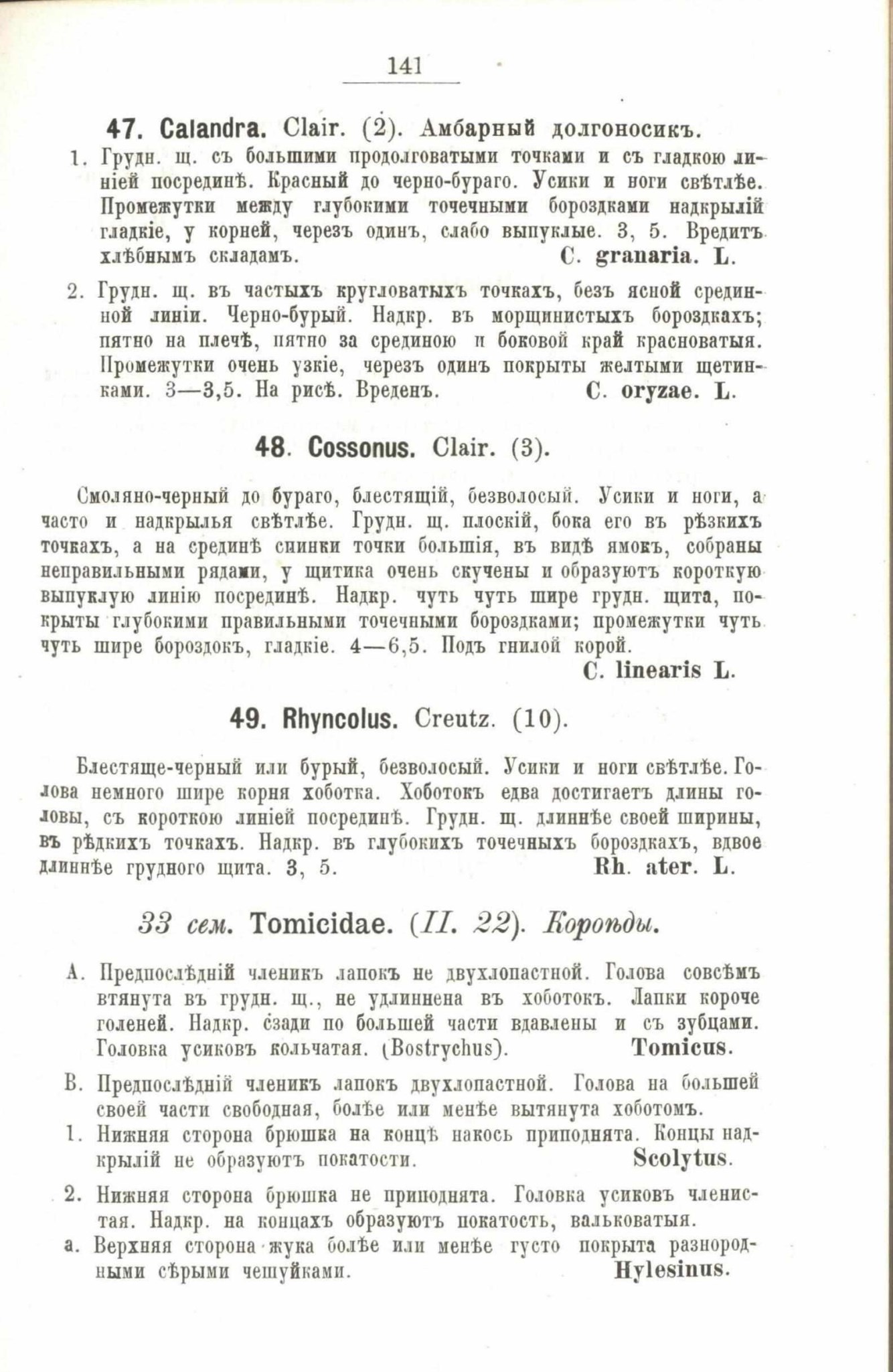 141

47. Calandra. Clair. (2). Амбарный долгоносикъ.

1. Грудн. щ. съ большими продолговатыми точками и съ гладкою линіей посрединѣ. Красный до черно-бураго. Усики и ноги свѣтлѣе. Промежутки между глубокими точечными бороздками надкрылій гладкіе, у корней, черезъ одинъ, слабо выпуклые. 3, 5. Вредитъ хлѣбнымъ складамъ. C. granaria. L.

2. Грудн. щ. въ частыхъ кругловатыхъ точкахъ, безъ ясной срединной линіи. Черно-бурый. Надкр. въ морщинистыхъ бороздкахъ; пятно на плечѣ, пятно за срединою и боковой край красноватыя. Промежутки очень узкіе, черезъ одинъ покрыты желтыми щетинками. 3—3,5. На рисѣ. Вреденъ. C. oryzae. L.

48. Cossonus. Clair. (3).

Смоляно-черный до бураго, блестящій, безволосый. Усики и ноги, а часто и надкрылья свѣтлѣе. Грудн. щ. плоскій, бока его въ рѣзкихъ точкахъ, а на срединѣ спинки точки большія, въ видѣ ямокъ, собраны неправильными рядами, у щитика очень скучены и образуютъ короткую выпуклую линію посрединѣ. Надкр. чуть чуть шире грудн. щита, покрыты глубокими правильными точечными бороздками; промежутки чуть чуть шире бороздокъ, гладкіе. 4—6,5. Подъ гнилой корой.
C. linearis L.

49. Rhyncolus. Creutz. (10).

Блестяще-черный или бурый, безволосый. Усики и ноги свѣтлѣе. Голова немного шире корня хоботка. Хоботокъ едва достигаетъ длины головы, съ короткою линіей посрединѣ. Грудн. щ. длиннѣе своей ширины, въ рѣдкихъ точкахъ. Надкр. въ глубокихъ точечныхъ бороздкахъ, вдвое длиннѣе грудного щита. 3, 5. Rh. ater. L.

33 сем. Tomicidae. (II. 22). Короѣды.

A. Предпослѣдній членикъ лапокъ не двухлопастной. Голова совсѣмъ втянута въ грудн. щ., не удлиннена въ хоботокъ. Лапки короче голеней. Надкр. сзади по большей части вдавлены и съ зубцами. Головка усиковъ кольчатая. (Bostrychus). Tomicus.

B. Предпослѣдній членикъ лапокъ двухлопастной. Голова на большей своей части свободная, болѣе или менѣе вытянута хоботомъ.

1. Нижняя сторона брюшка на концѣ накось приподнята. Концы надкрылій не образуютъ покатости. Scolytus.

2. Нижняя сторона брюшка не приподнята. Головка усиковъ членистая. Надкр. на концахъ образуютъ покатость, вальковатыя.

a. Верхняя сторона жука болѣе или менѣе густо покрыта разнородными сѣрыми чешуйками. Hylesinus.